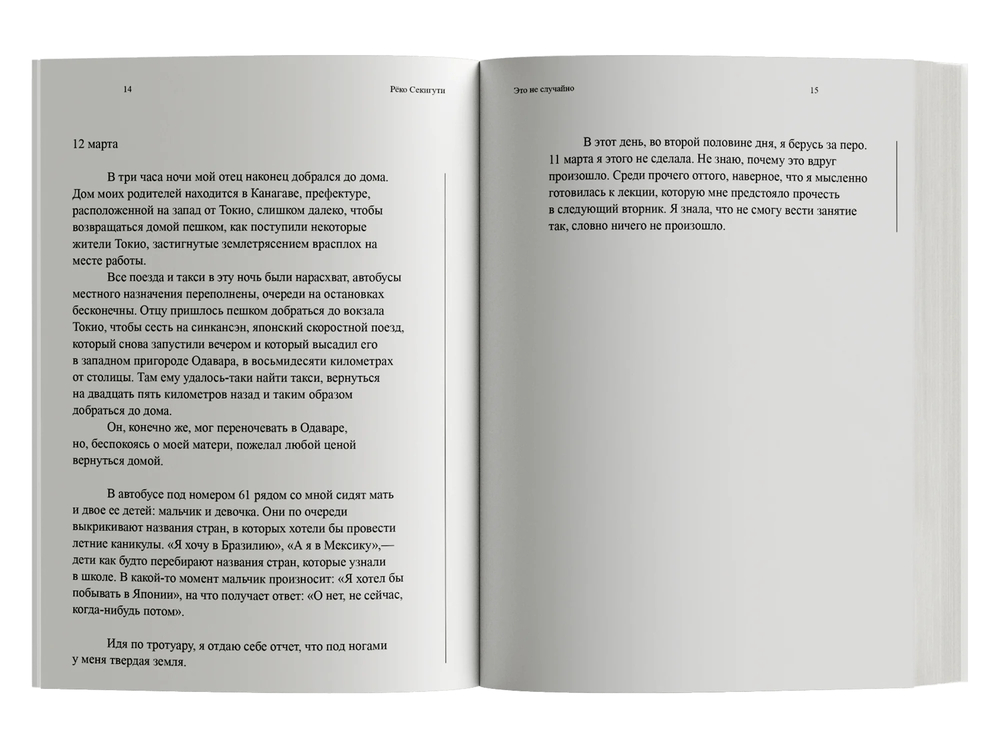 14

Рёко Секигути

12 марта

В три часа ночи мой отец наконец добрался до дома. Дом моих родителей находится в Канагаве, префектуре, расположенной на запад от Токио, слишком далеко, чтобы возвращаться домой пешком, как поступили некоторые жители Токио, застигнутые землетрясением врасплох на месте работы.

Все поезда и такси в эту ночь были нарасхват, автобусы местного назначения переполнены, очереди на остановках бесконечны. Отцу пришлось пешком добраться до вокзала Токио, чтобы сесть на синкансэн, японский скоростной поезд, который снова запустили вечером и который высадил его в западном пригороде Одавара, в восьмидесяти километрах от столицы. Там ему удалось-таки найти такси, вернуться на двадцать пять километров назад и таким образом добраться до дома.

Он, конечно же, мог переночевать в Одаваре, но, беспокоясь о моей матери, пожелал любой ценой вернуться домой.

В автобусе под номером 61 рядом со мной сидят мать и двое ее детей: мальчик и девочка. Они по очереди выкрикивают названия стран, в которых хотели бы провести летние каникулы. «Я хочу в Бразилию», «А я в Мексику»,— дети как будто перебирают названия стран, которые узнали в школе. В какой-то момент мальчик произносит: «Я хотел бы побывать в Японии», на что получает ответ: «О нет, не сейчас, когда-нибудь потом».

Идя по тротуару, я отдаю себе отчет, что под ногами у меня твердая земля.

Это не случайно

15

В этот день, во второй половине дня, я берусь за перо. 11 марта я этого не сделала. Не знаю, почему это вдруг произошло. Среди прочего оттого, наверное, что я мысленно готовилась к лекции, которую мне предстояло прочесть в следующий вторник. Я знала, что не смогу вести занятие так, словно ничего не произошло.